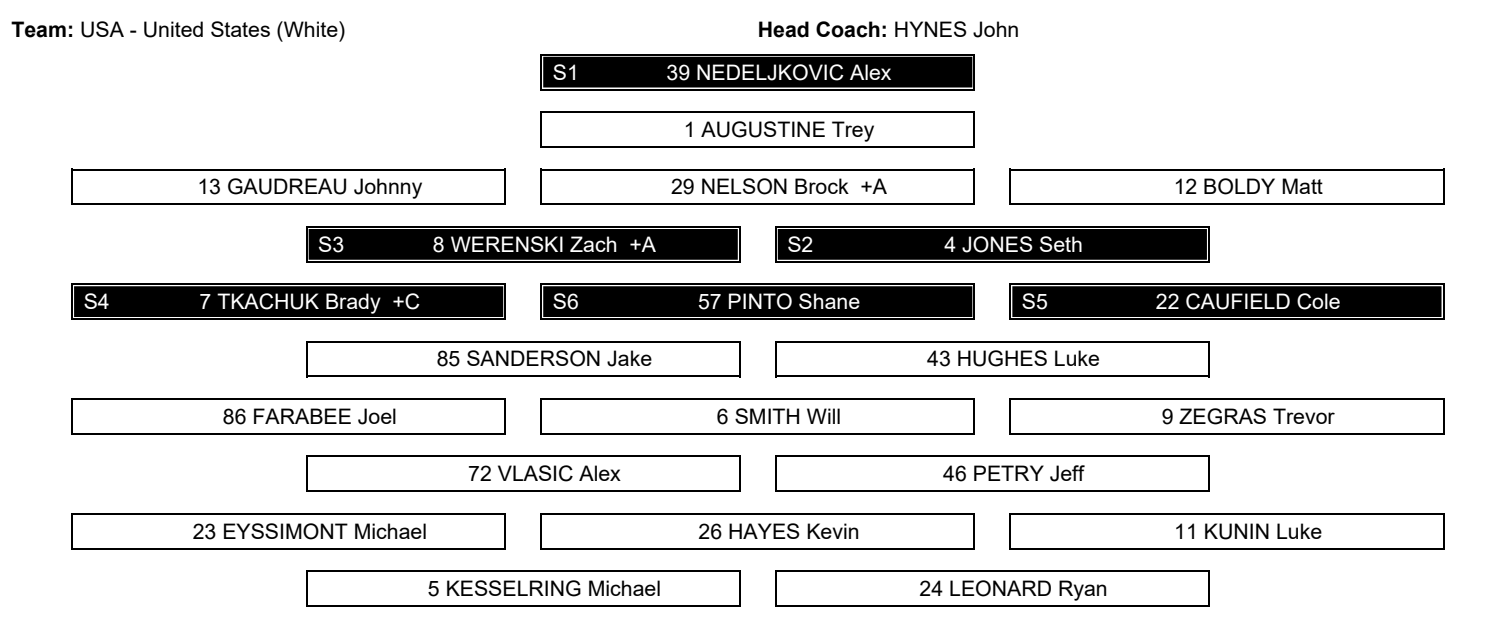 **Team:** USA - United States (White)

**Head Coach:** HYNES John

S1 39 NEDELJKOVIC Alex

1 AUGUSTINE Trey

13 GAUDREAU Johnny

29 NELSON Brock +A

12 BOLDY Matt

S3 8 WERENSKI Zach +A

S2 4 JONES Seth

S4 7 TKACHUK Brady +C

S6 57 PINTO Shane

S5 22 CAUFIELD Cole

85 SANDERSON Jake

43 HUGHES Luke

86 FARABEE Joel

6 SMITH Will

9 ZEGRAS Trevor

72 VLASIC Alex

46 PETRY Jeff

23 EYSSIMONT Michael

26 HAYES Kevin

11 KUNIN Luke

5 KESSELRING Michael

24 LEONARD Ryan